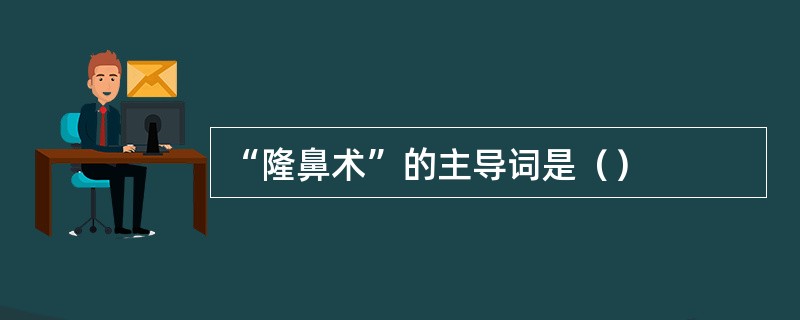 “隆鼻术”的主导词是（）